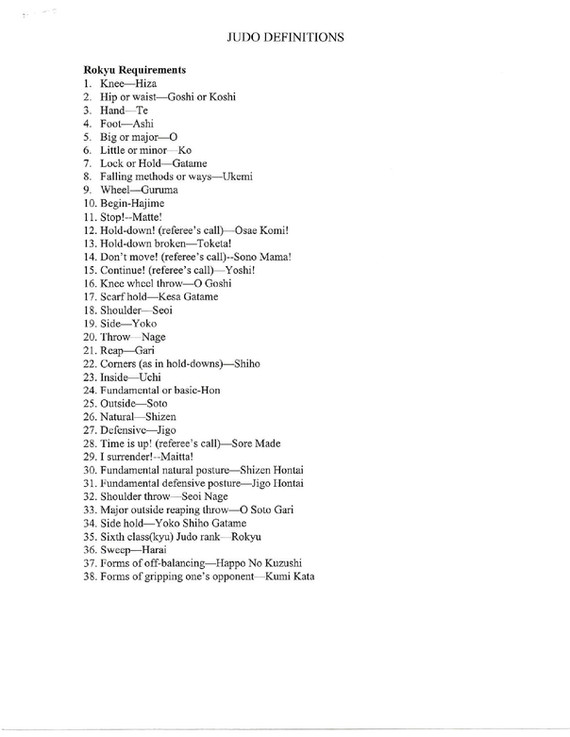 JUDO DEFINITIONS

Rokyu Requirements
1. Knee—Hiza
2. Hip or waist—Goshi or Koshi
3. Hand—Te
4. Foot—Ashi
5. Big or major—O
6. Little or minor—Ko
7. Lock or Hold—Gatame
8. Falling methods or ways—Ukemi
9. Wheel—Guruma
10. Begin-Hajime
11. Stop!--Matte!
12. Hold-down! (referee's call)—Osae Komi!
13. Hold-down broken—Toketa!
14. Don't move! (referee's call)--Sono Mama!
15. Continue! (referee's call)—Yoshi!
16. Knee wheel throw—O Goshi
17. Scarf hold—Kesa Gatame
18. Shoulder—Seoi
19. Side—Yoko
20. Throw—Nage
21. Reap—Gari
22. Corners (as in hold-downs)—Shiho
23. Inside—Uchi
24. Fundamental or basic-Hon
25. Outside—Soto
26. Natural—Shizen
27. Defensive—Jigo
28. Time is up! (referee's call)—Sore Made
29. I surrender!--Maitta!
30. Fundamental natural posture—Shizen Hontai
31. Fundamental defensive posture—Jigo Hontai
32. Shoulder throw—Seoi Nage
33. Major outside reaping throw—O Soto Gari
34. Side hold—Yoko Shiho Gatame
35. Sixth class(kyu) Judo rank—Rokyu
36. Sweep—Harai
37. Forms of off-balancing—Happo No Kuzushi
38. Forms of gripping one's opponent—Kumi Kata